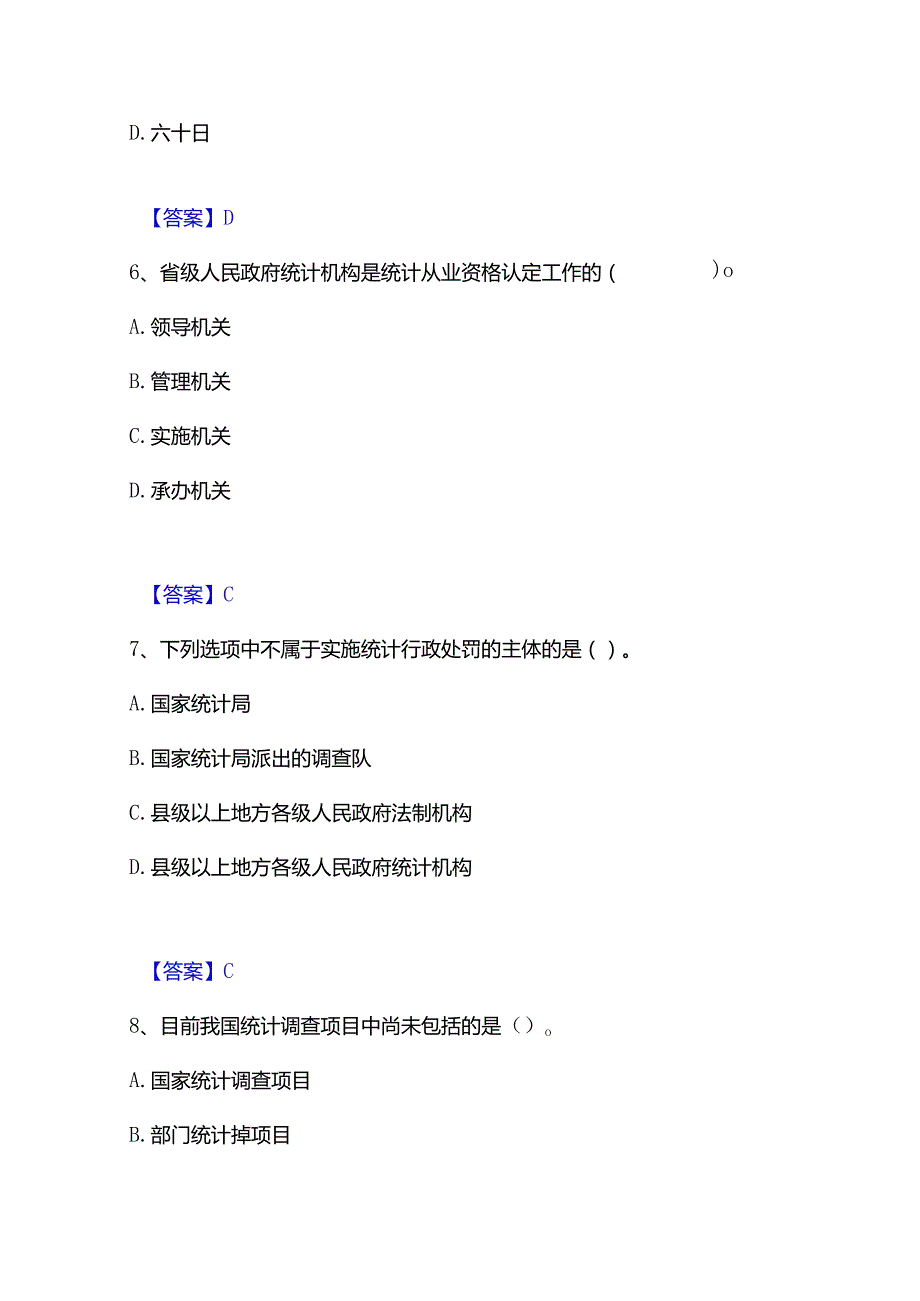 D. 六十日

【答案】D

6、省级人民政府统计机构是统计从业资格认定工作的（　　　　）o

A. 领导机关

B. 管理机关

C. 实施机关

D. 承办机关

【答案】C

7、下列选项中不属于实施统计行政处罚的主体的是（ ）。

A. 国家统计局

B. 国家统计局派出的调查队

C. 县级以上地方各级人民政府法制机构

D. 县级以上地方各级人民政府统计机构

【答案】C

8、目前我国统计调查项目中尚未包括的是（）。

A. 国家统计调查项目

B. 部门统计掉项目